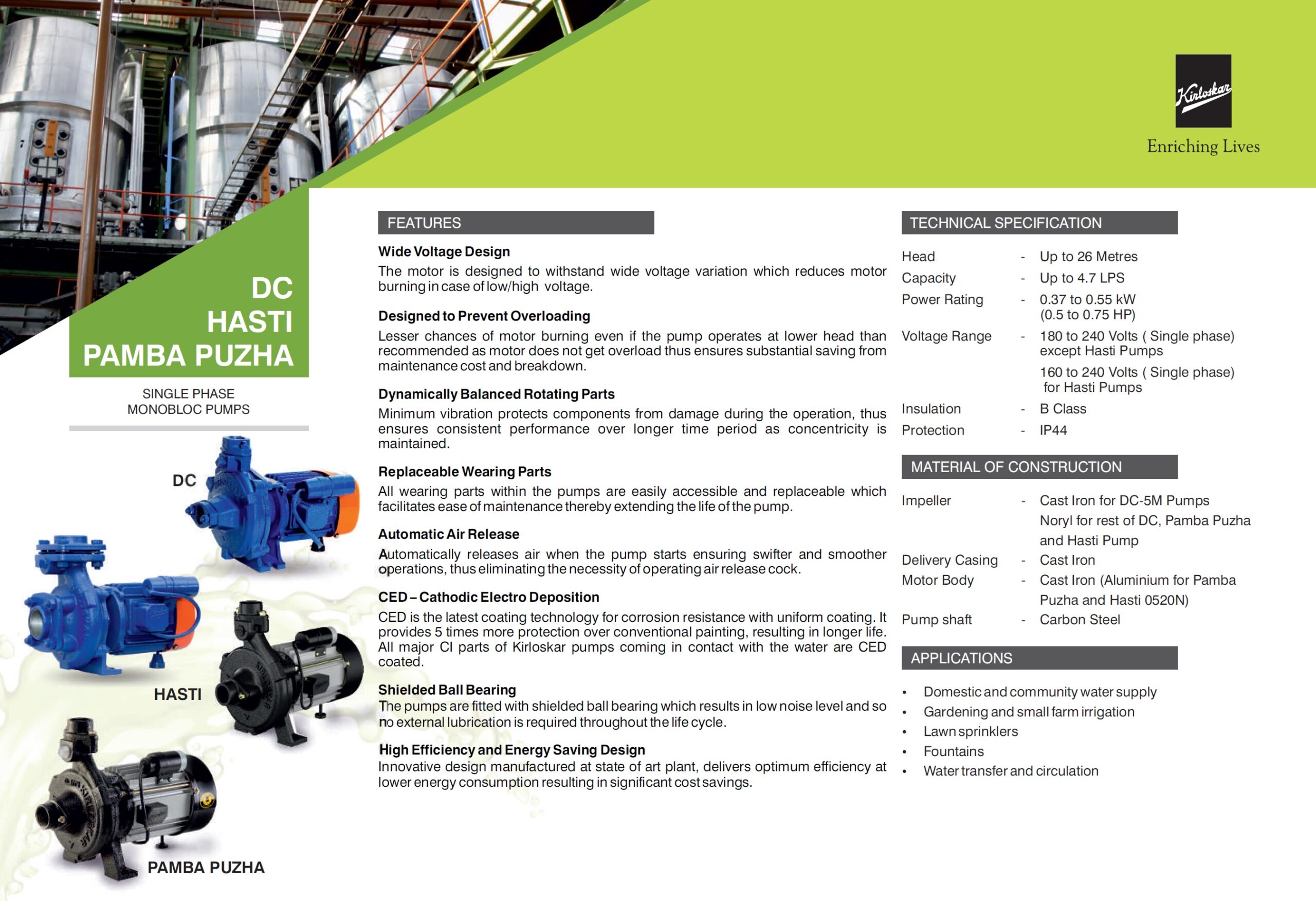 Kirloskar
Enriching Lives

DC
HASTI
PAMBA PUZHA

SINGLE PHASE
MONOBLOC PUMPS

DC

HASTI

PAMBA PUZHA

FEATURES

Wide Voltage Design
The motor is designed to withstand wide voltage variation which reduces motor burning in case of low/high voltage.

Designed to Prevent Overloading
Lesser chances of motor burning even if the pump operates at lower head than recommended as motor does not get overload thus ensures substantial saving from maintenance cost and breakdown.

Dynamically Balanced Rotating Parts
Minimum vibration protects components from damage during the operation, thus ensures consistent performance over longer time period as concentricity is maintained.

Replaceable Wearing Parts
All wearing parts within the pumps are easily accessible and replaceable which facilitates ease of maintenance thereby extending the life of the pump.

Automatic Air Release
Automatically releases air when the pump starts ensuring swifter and smoother operations, thus eliminating the necessity of operating air release cock.

CED – Cathodic Electro Deposition
CED is the latest coating technology for corrosion resistance with uniform coating. It provides 5 times more protection over conventional painting, resulting in longer life. All major CI parts of Kirloskar pumps coming in contact with the water are CED coated.

Shielded Ball Bearing
The pumps are fitted with shielded ball bearing which results in low noise level and so no external lubrication is required throughout the life cycle.

High Efficiency and Energy Saving Design
Innovative design manufactured at state of art plant, delivers optimum efficiency at lower energy consumption resulting in significant cost savings.

TECHNICAL SPECIFICATION

Head - Up to 26 Metres
Capacity - Up to 4.7 LPS
Power Rating - 0.37 to 0.55 kW (0.5 to 0.75 HP)
Voltage Range - 180 to 240 Volts ( Single phase) except Hasti Pumps
160 to 240 Volts ( Single phase) for Hasti Pumps
Insulation - B Class
Protection - IP44

MATERIAL OF CONSTRUCTION

Impeller - Cast Iron for DC-5M Pumps
Noryl for rest of DC, Pamba Puzha and Hasti Pump
Delivery Casing - Cast Iron
Motor Body - Cast Iron (Aluminium for Pamba Puzha and Hasti 0520N)
Pump shaft - Carbon Steel

APPLICATIONS

• Domestic and community water supply
• Gardening and small farm irrigation
• Lawn sprinklers
• Fountains
• Water transfer and circulation